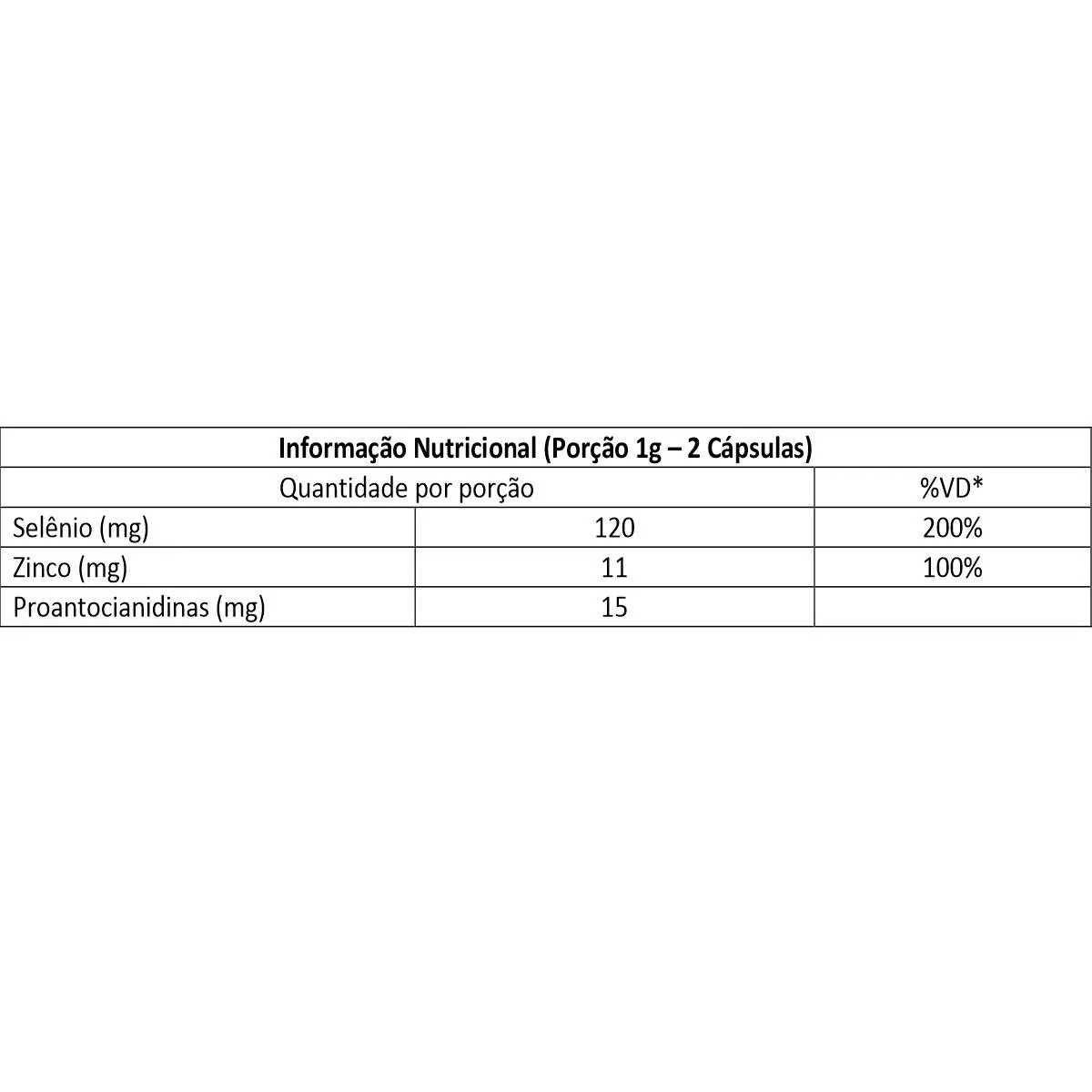 | Informação Nutricional (Porção 1g – 2 Cápsulas) | | |
|---|---|---|
| Quantidade por porção | | %VD* |
| Selênio (mg) | 120 | 200% |
| Zinco (mg) | 11 | 100% |
| Proantocianidinas (mg) | 15 | |